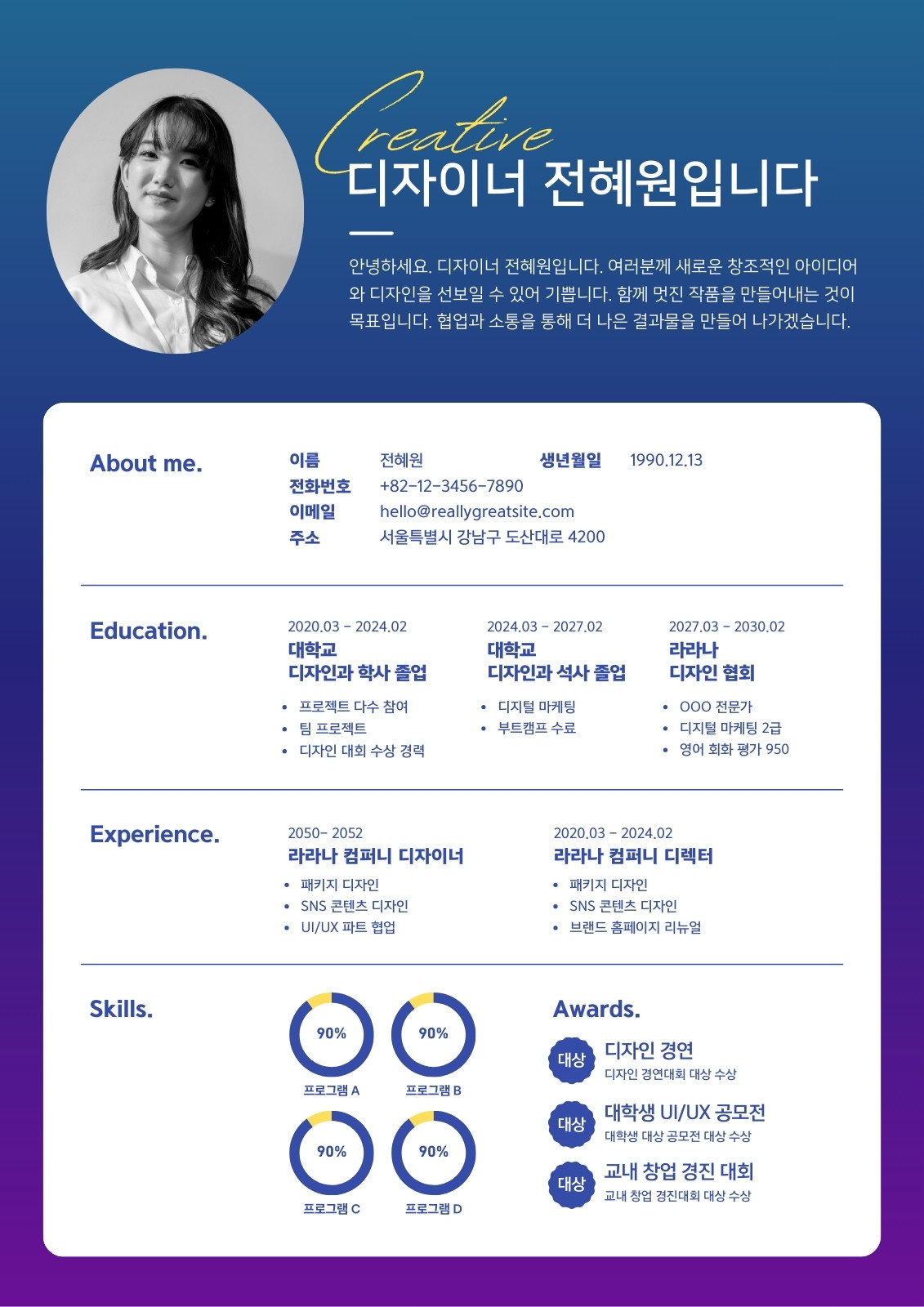 Creative
디자이너 전혜원입니다

안녕하세요. 디자이너 전혜원입니다. 여러분께 새로운 창조적인 아이디어와 디자인을 선보일 수 있어 기쁩니다. 함께 멋진 작품을 만들어내는 것이 목표입니다. 협업과 소통을 통해 더 나은 결과물을 만들어 나가겠습니다.

About me.

이름 전혜원 생년월일 1990.12.13
전화번호 +82-12-3456-7890
이메일 hello@reallygreatsite.com
주소 서울특별시 강남구 도산대로 4200

Education.

2020.03 - 2024.02
대학교
디자인과 학사 졸업
• 프로젝트 다수 참여
• 팀 프로젝트
• 디자인 대회 수상 경력

2024.03 - 2027.02
대학교
디자인과 석사 졸업
• 디지털 마케팅
• 부트캠프 수료

2027.03 - 2030.02
라라나
디자인 협회
• OOO 전문가
• 디지털 마케팅 2급
• 영어 회화 평가 950

Experience.

2050- 2052
라라나 컴퍼니 디자이너
• 패키지 디자인
• SNS 콘텐츠 디자인
• UI/UX 파트 협업

2020.03 - 2024.02
라라나 컴퍼니 디렉터
• 패키지 디자인
• SNS 콘텐츠 디자인
• 브랜드 홈페이지 리뉴얼

Skills.

90%
프로그램 A
90%
프로그램 B
90%
프로그램 C
90%
프로그램 D

Awards.

대상
디자인 경연
디자인 경연대회 대상 수상

대상
대학생 UI/UX 공모전
대학생 대상 공모전 대상 수상

대상
교내 창업 경진 대회
교내 창업 경진대회 대상 수상